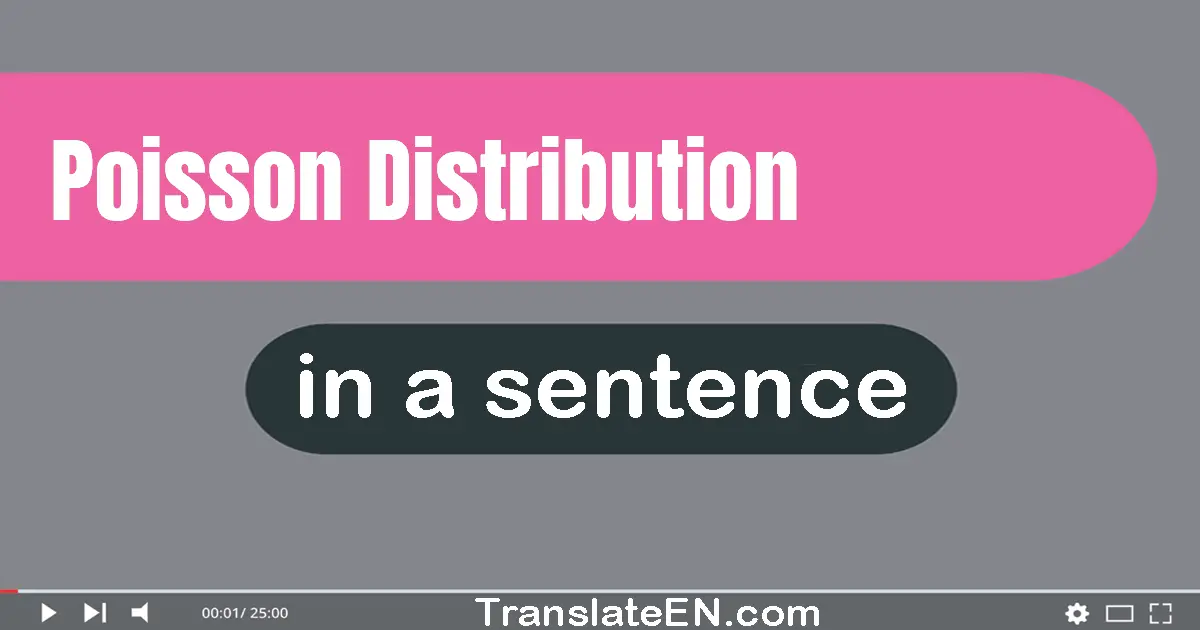 Poisson Distribution

in a sentence

00:01/ 25:00

TranslateEN.com